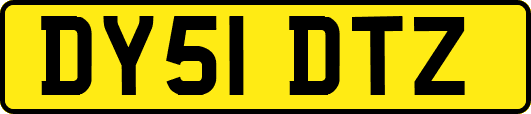 DY51 DTZ